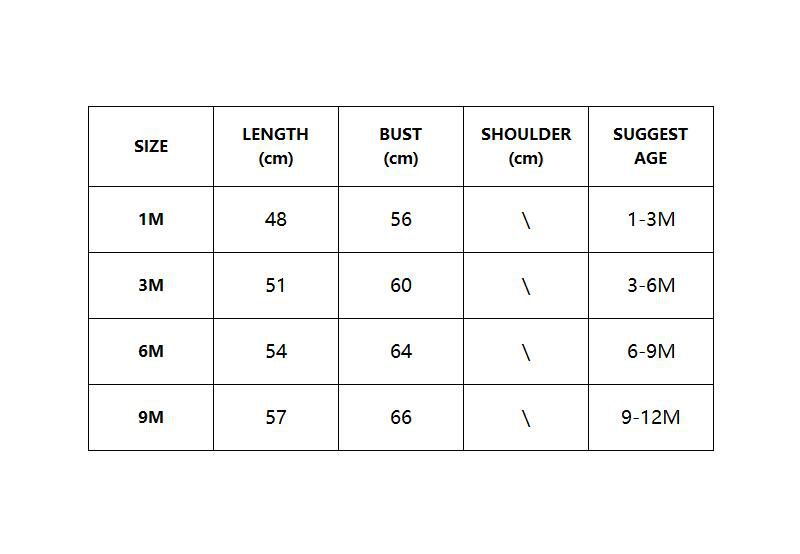 | SIZE | LENGTH (cm) | BUST (cm) | SHOULDER (cm) | SUGGEST AGE |
|---|---|---|---|---|
| 1M | 48 | 56 | \ | 1-3M |
| 3M | 51 | 60 | \ | 3-6M |
| 6M | 54 | 64 | \ | 6-9M |
| 9M | 57 | 66 | \ | 9-12M |